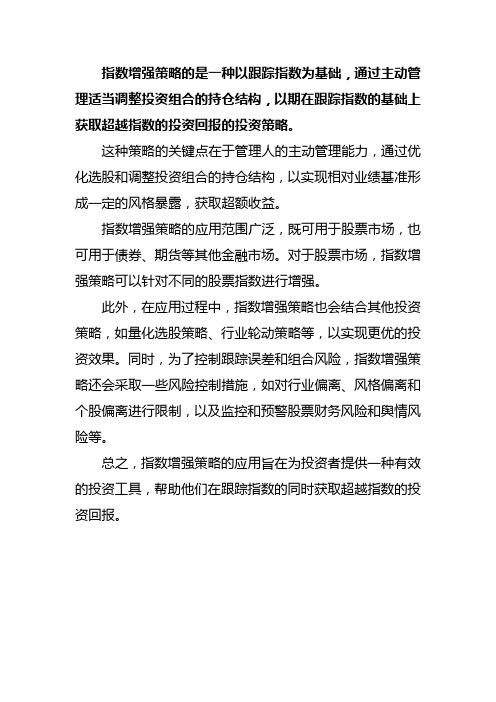 指数增强策略的是一种以跟踪指数为基础，通过主动管理适当调整投资组合的持仓结构，以期在跟踪指数的基础上获取超越指数的投资回报的投资策略。

这种策略的关键点在于管理人的主动管理能力，通过优化选股和调整投资组合的持仓结构，以实现相对业绩基准形成一定的风格暴露，获取超额收益。

指数增强策略的应用范围广泛，既可用于股票市场，也可用于债券、期货等其他金融市场。对于股票市场，指数增强策略可以针对不同的股票指数进行增强。

此外，在应用过程中，指数增强策略也会结合其他投资策略，如量化选股策略、行业轮动策略等，以实现更优的投资效果。同时，为了控制跟踪误差和组合风险，指数增强策略还会采取一些风险控制措施，如对行业偏离、风格偏离和个股偏离进行限制，以及监控和预警股票财务风险和舆情风险等。

总之，指数增强策略的应用旨在为投资者提供一种有效的投资工具，帮助他们在跟踪指数的同时获取超越指数的投资回报。